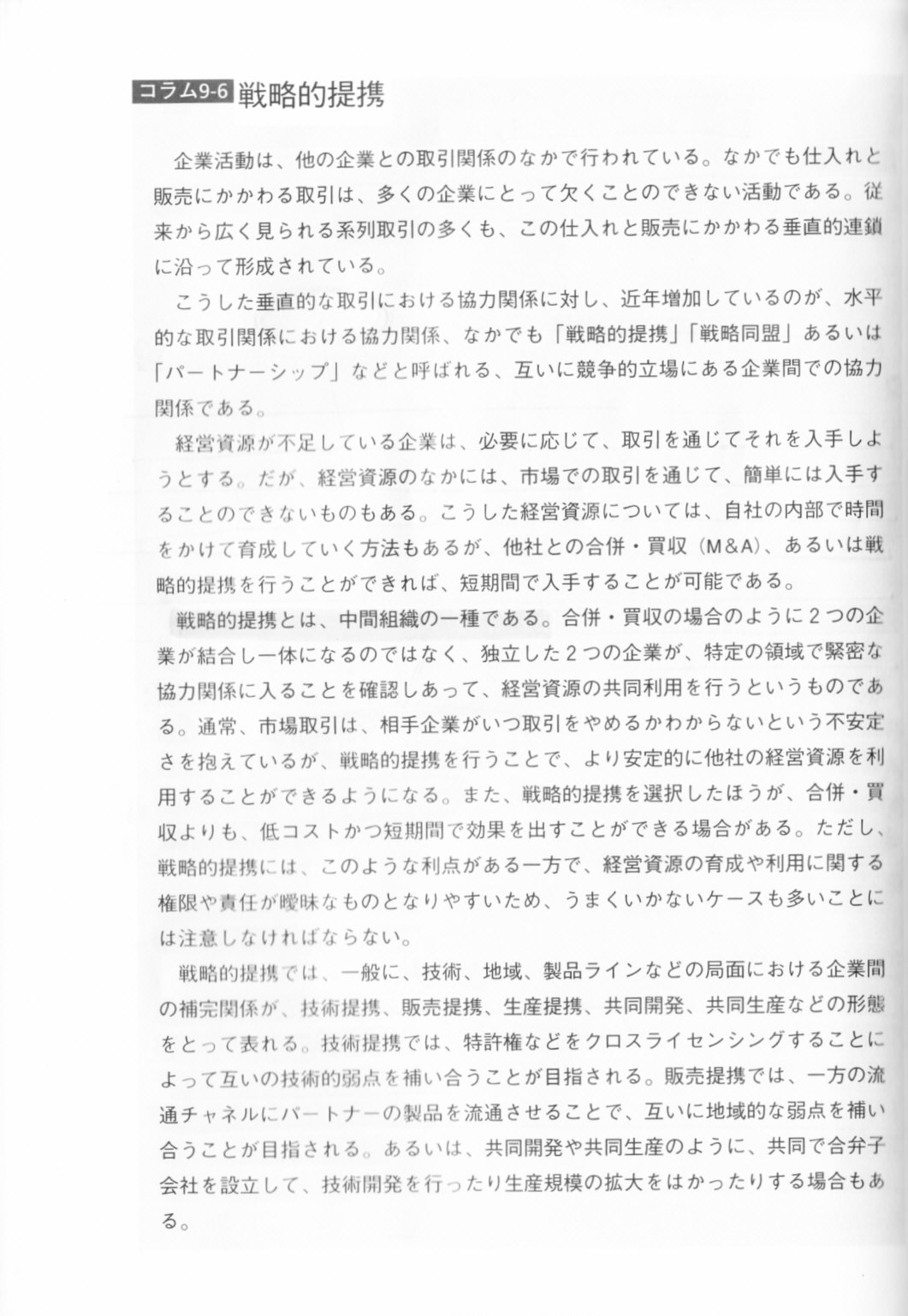 コラム9-6 戦略的提携

企業活動は、他の企業との取引関係のなかで行われている。なかでも仕入れと販売にかかわる取引は、多くの企業にとって欠くことのできない活動である。従来から広く見られる系列取引の多くも、この仕入れと販売にかかわる垂直的連鎖に沿って形成されている。

こうした垂直的な取引における協力関係に対し、近年増加しているのが、水平的な取引関係における協力関係、なかでも「戦略的提携」「戦略同盟」あるいは「パートナーシップ」などと呼ばれる、互いに競争的立場にある企業間での協力関係である。

経営資源が不足している企業は、必要に応じて、取引を通じてそれを入手しようとする。だが、経営資源のなかには、市場での取引を通じて、簡単には入手することのできないものもある。こうした経営資源については、自社の内部で時間をかけて育成していく方法もあるが、他社との合併・買収（M&A）、あるいは戦略的提携を行うことができれば、短期間で入手することが可能である。

戦略的提携とは、中間組織の一種である。合併・買収の場合のように２つの企業が結合し一体になるのではなく、独立した２つの企業が、特定の領域で緊密な協力関係に入ることを確認しあって、経営資源の共同利用を行うというものである。通常、市場取引は、相手企業がいつ取引をやめるかわからないという不安定さを抱えているが、戦略的提携を行うことで、より安定的に他社の経営資源を利用することができるようになる。また、戦略的提携を選択したほうが、合併・買収よりも、低コストかつ短期間で効果を出すことができる場合がある。ただし、戦略的提携には、このような利点がある一方で、経営資源の育成や利用に関する権限や責任が曖昧なものとなりやすいため、うまくいかないケースも多いことには注意しなければならない。

戦略的提携では、一般に、技術、地域、製品ラインなどの局面における企業間の補完関係が、技術提携、販売提携、生産提携、共同開発、共同生産などの形態をとって表れる。技術提携では、特許権などをクロスライセンシングすることによって互いの技術的弱点を補い合うことが目指される。販売提携では、一方の流通チャネルにパートナーの製品を流通させることで、互いに地域的な弱点を補い合うことが目指される。あるいは、共同開発や共同生産のように、共同で合弁子会社を設立して、技術開発を行ったり生産規模の拡大をはかったりする場合もある。